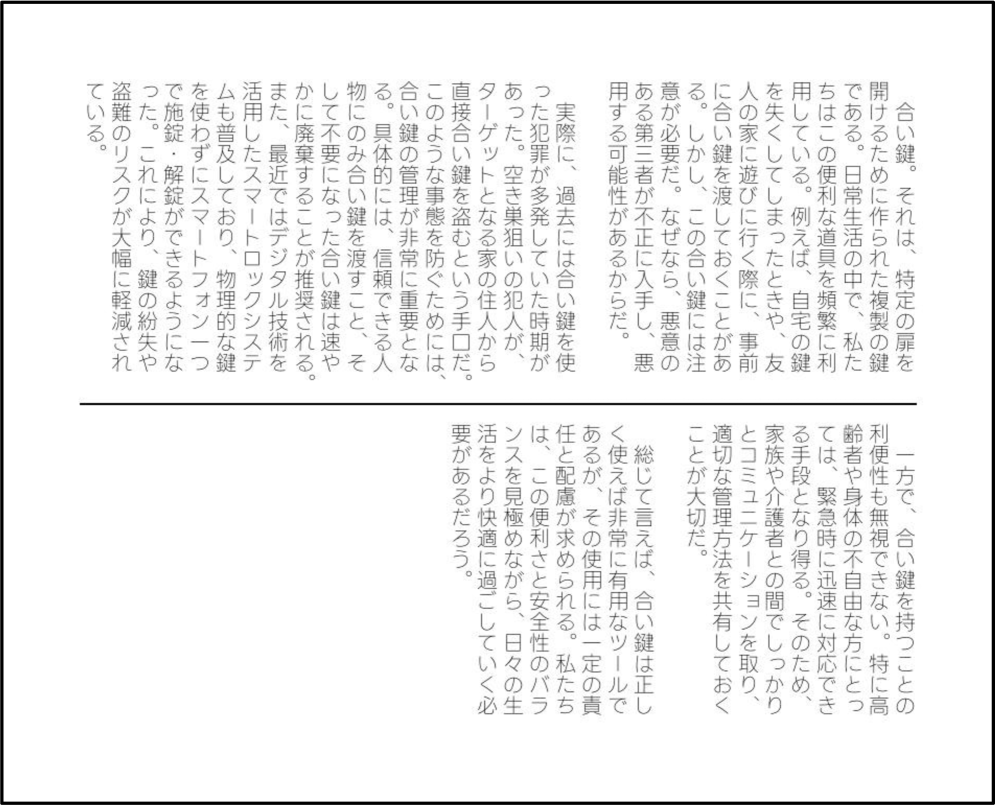 合い鍵。それは、特定の扉を開けるために作られた複製の鍵である。日常生活の中で、私たちはこの便利な道具を頻繁に利用している。例えば、自宅の鍵を失くしてしまったときや、友人の家に遊びに行く際に、事前に合い鍵を渡しておくことがある。しかし、この合い鍵には注意が必要だ。なぜなら、悪意のある第三者が不正に入手し、悪用する可能性があるからだ。

実際に、過去には合い鍵を使った犯罪が多発していた時期があった。空き巣狙いの犯人が、ターゲットとなる家の住人から直接合い鍵を盗むという手口だ。このような事態を防ぐためには、合い鍵の管理が非常に重要となる。具体的には、信頼できる人物にのみ合い鍵を渡すこと、そして不要になった合い鍵は速やかに廃棄することが推奨される。また、最近ではデジタル技術を活用したスマートロックシステムも普及しており、物理的な鍵を使わずにスマートフォン一つで施錠・解錠ができるようになった。これにより、鍵の紛失や盗難のリスクが大幅に軽減されている。

一方で、合い鍵を持つことの利便性も無視できない。特に高齢者や身体の不自由な方にとっては、緊急時に迅速に対応できる手段となり得る。そのため、家族や介護者との間でしっかりとコミュニケーションを取り、適切な管理方法を共有しておくことが大切だ。

総じて言えば、合い鍵は正しく使えば非常に有用なツールであるが、その使用には一定の責任と配慮が求められる。私たちは、この便利さと安全性のバランスを見極めながら、日々の生活をより快適に過ごしていく必要があるだろう。